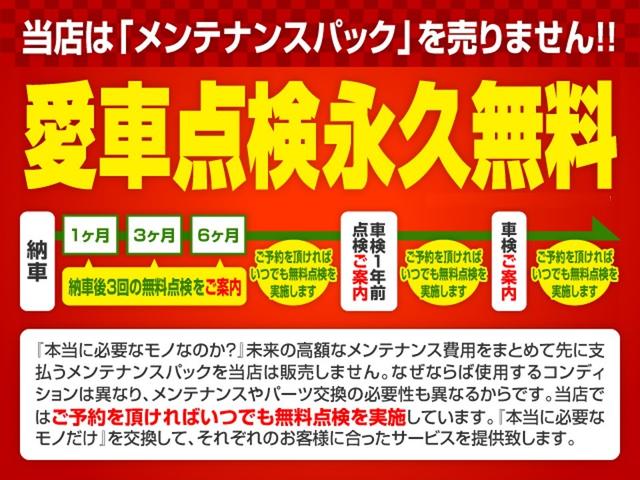 当店は「メンテナンスパック」を売りません!!

愛車点検永久無料

納車

1ヶ月

3ヶ月

6ヶ月

納車後3回の無料点検をご案内

ご予約を頂ければいつでも無料点検を実施します

車検1年前点検ご案内

ご予約を頂ければいつでも無料点検を実施します

車検ご案内

ご予約を頂ければいつでも無料点検を実施します

『本当に必要なモノなのか?』未来の高額なメンテナンス費用をまとめて先に支払うメンテナンスパックを当店は販売しません。なぜならば使用するコンディションは異なり、メンテナンスやパーツ交換の必要性も異なるからです。当店ではご予約を頂ければいつでも無料点検を実施しています。『本当に必要なモノだけ』を交換して、それぞれのお客様に合ったサービスを提供致します。